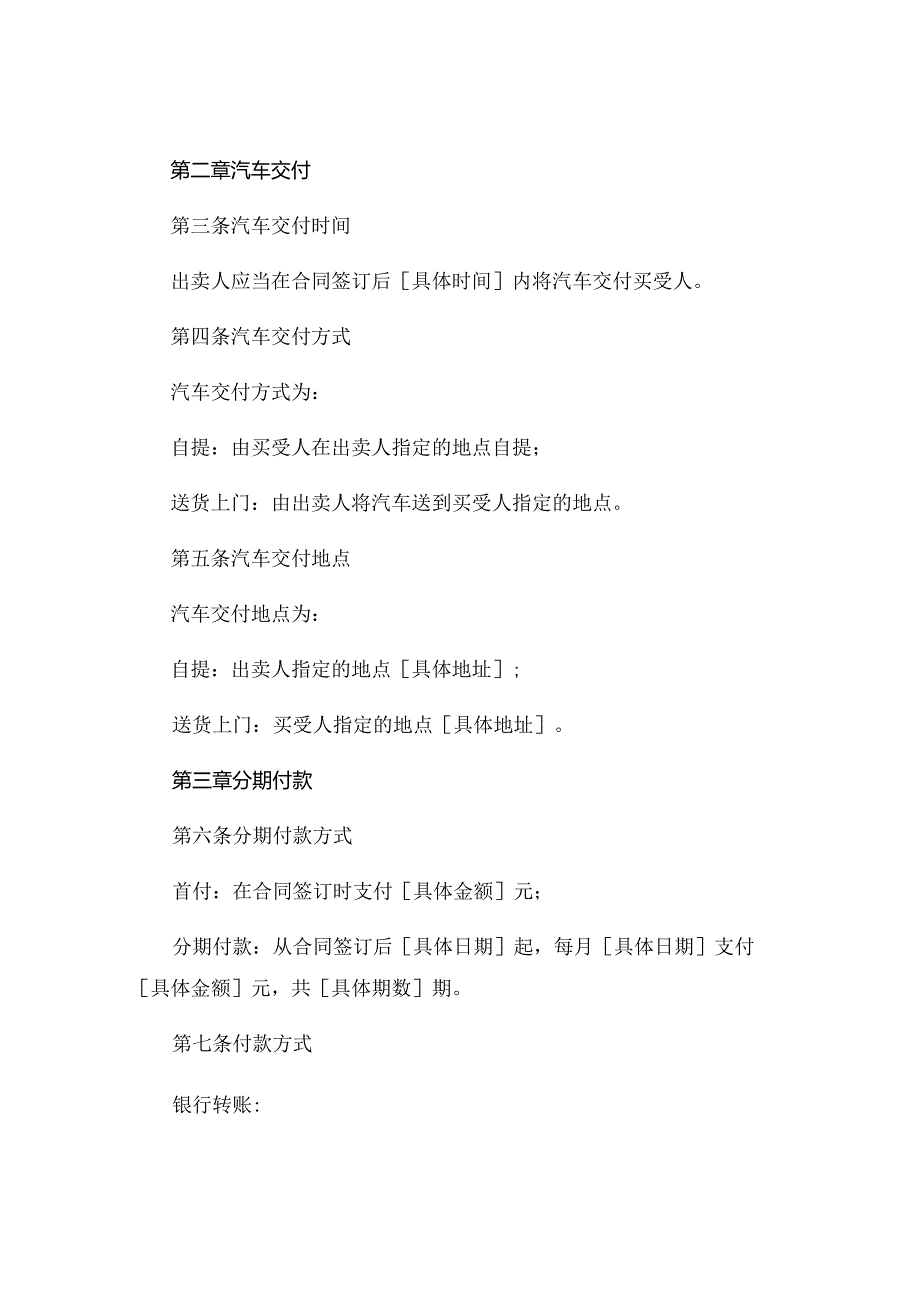 第二章汽车交付

第三条汽车交付时间

出卖人应当在合同签订后［具体时间］内将汽车交付买受人。

第四条汽车交付方式

汽车交付方式为：

自提：由买受人在出卖人指定的地点自提；

送货上门：由出卖人将汽车送到买受人指定的地点。

第五条汽车交付地点

汽车交付地点为：

自提：出卖人指定的地点［具体地址］；

送货上门：买受人指定的地点［具体地址］。

第三章分期付款

第六条分期付款方式

首付：在合同签订时支付［具体金额］元；

分期付款：从合同签订后［具体日期］起，每月［具体日期］支付［具体金额］元，共［具体期数］期。

第七条付款方式

银行转账：